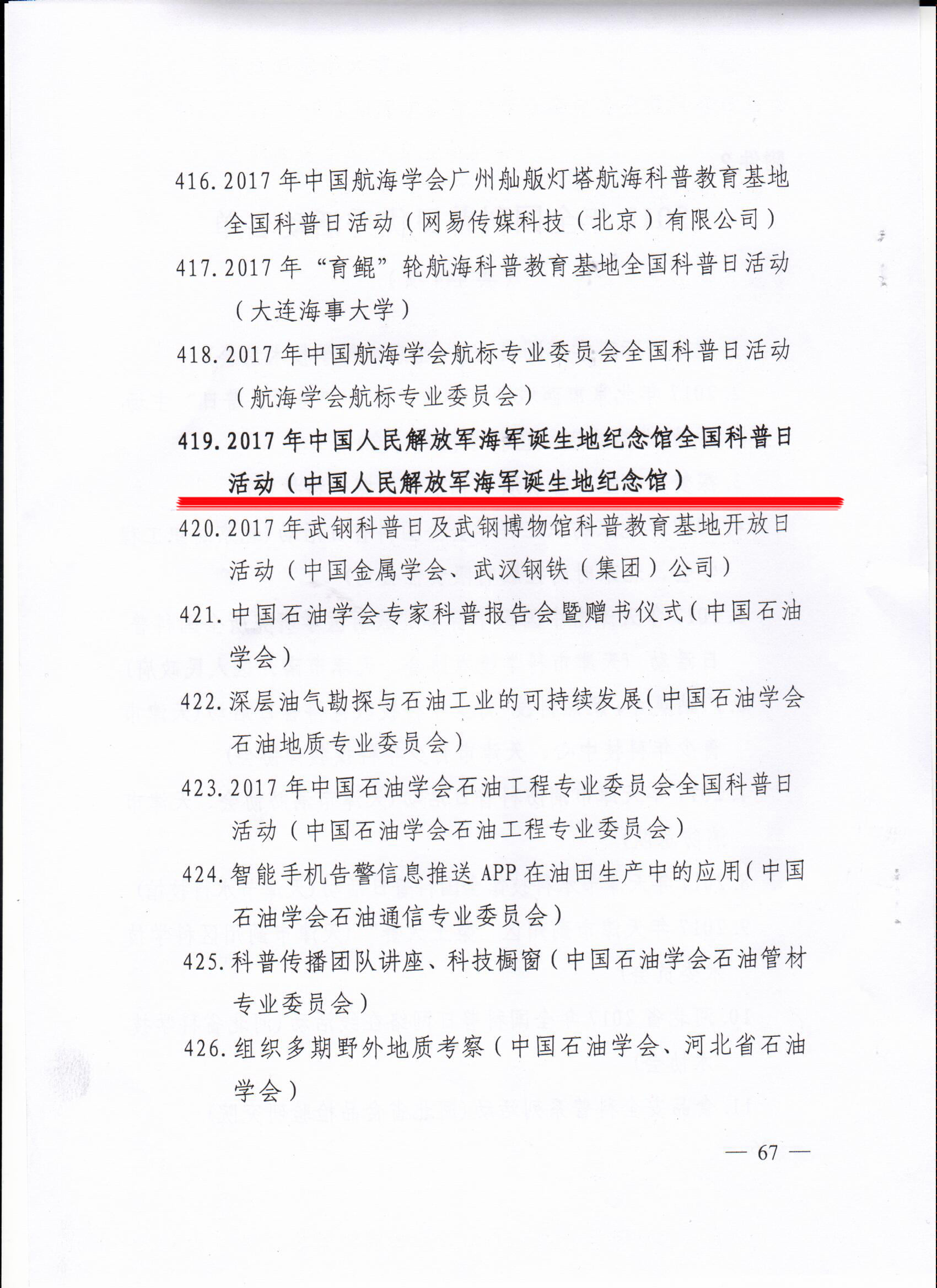 416. 2017 年中国航海学会广州舢舨灯塔航海科普教育基地全国科普日活动（网易传媒科技（北京）有限公司）

417. 2017 年“育鲲”轮航海科普教育基地全国科普日活动（大连海事大学）

418. 2017 年中国航海学会航标专业委员会全国科普日活动（航海学会航标专业委员会）

419. 2017 年中国人民解放军海军诞生地纪念馆全国科普日活动（中国人民解放军海军诞生地纪念馆）

420. 2017 年武钢科普日及武钢博物馆科普教育基地开放日活动（中国金属学会、武汉钢铁（集团）公司）

421. 中国石油学会专家科普报告会暨赠书仪式（中国石油学会）

422. 深层油气勘探与石油工业的可持续发展（中国石油学会石油地质专业委员会）

423. 2017 年中国石油学会石油工程专业委员会全国科普日活动（中国石油学会石油工程专业委员会）

424. 智能手机告警信息推送 APP 在油田生产中的应用（中国石油学会石油通信专业委员会）

425. 科普传播团队讲座、科技橱窗（中国石油学会石油管材专业委员会）

426. 组织多期野外地质考察（中国石油学会、河北省石油学会）

— 67 —